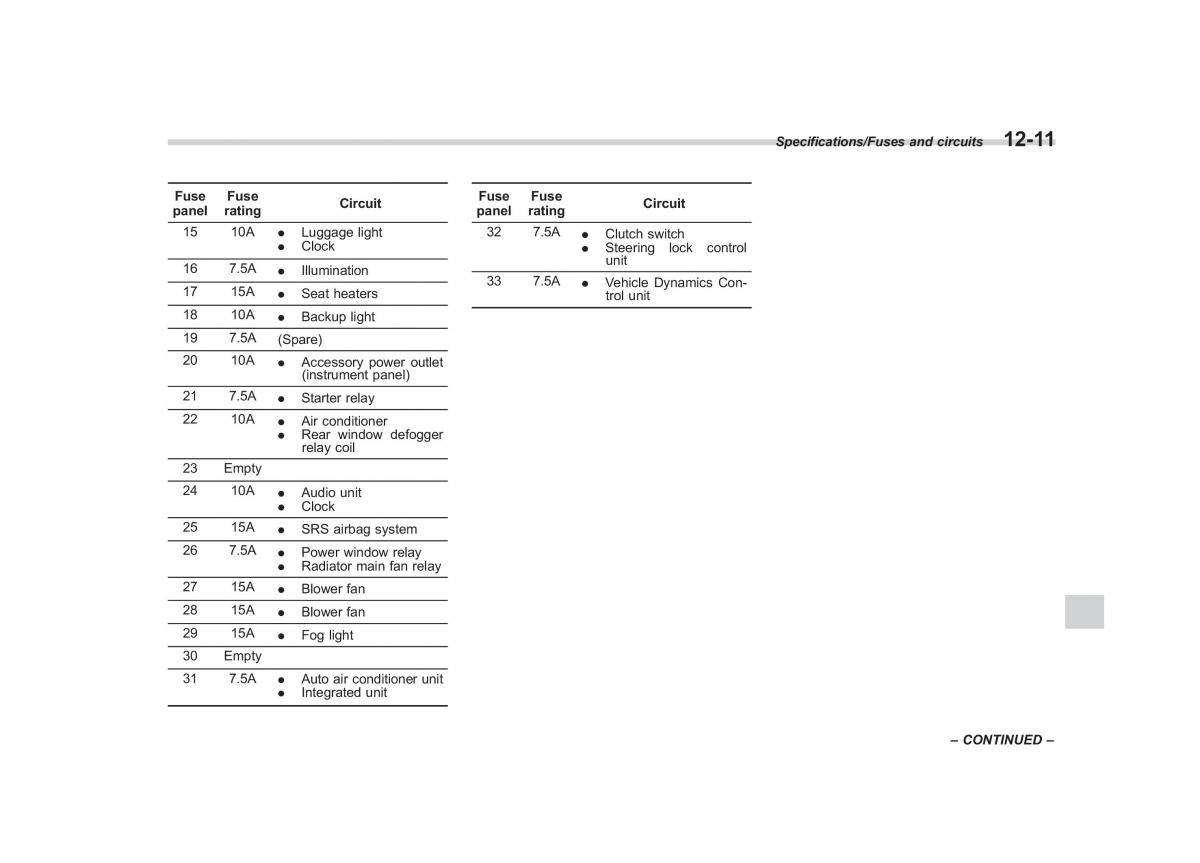 Specifications/Fuses and circuits 12-11

| Fuse panel | Fuse rating | Circuit |
|---|---|---|
| 15 | 10A | ● Luggage light ● Clock |
| 16 | 7.5A | ● Illumination |
| 17 | 15A | ● Seat heaters |
| 18 | 10A | ● Backup light |
| 19 | 7.5A | (Spare) |
| 20 | 10A | ● Accessory power outlet (instrument panel) |
| 21 | 7.5A | ● Starter relay |
| 22 | 10A | ● Air conditioner ● Rear window defogger relay coil |
| 23 | Empty | |
| 24 | 10A | ● Audio unit ● Clock |
| 25 | 15A | ● SRS airbag system |
| 26 | 7.5A | ● Power window relay ● Radiator main fan relay |
| 27 | 15A | ● Blower fan |
| 28 | 15A | ● Blower fan |
| 29 | 15A | ● Fog light |
| 30 | Empty | |
| 31 | 7.5A | ● Auto air conditioner unit ● Integrated unit |

| Fuse panel | Fuse rating | Circuit |
|---|---|---|
| 32 | 7.5A | ● Clutch switch ● Steering lock control unit |
| 33 | 7.5A | ● Vehicle Dynamics Control unit |

– CONTINUED –